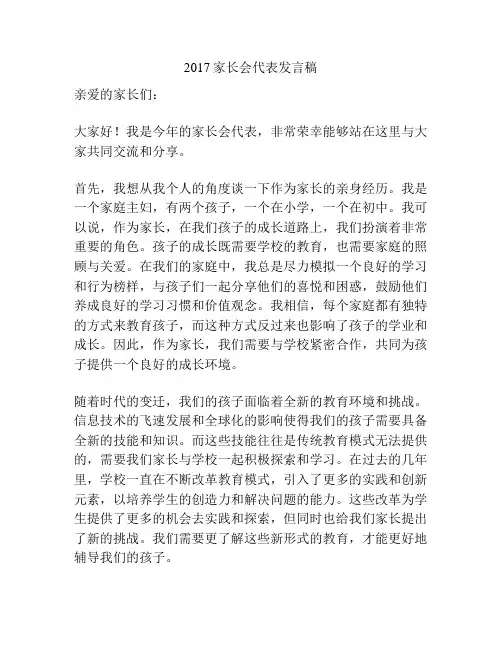 2017 家长会代表发言稿

亲爱的家长们：

大家好！我是今年的家长会代表，非常荣幸能够站在这里与大家共同交流和分享。

首先，我想从我个人的角度谈一下作为家长的亲身经历。我是一个家庭主妇，有两个孩子，一个在小学，一个在初中。我可以说，作为家长，在我们孩子的成长道路上，我们扮演着非常重要的角色。孩子的成长既需要学校的教育，也需要家庭的照顾与关爱。在我们的家庭中，我总是尽力模拟一个良好的学习和行为榜样，与孩子们一起分享他们的喜悦和困惑，鼓励他们养成良好的学习习惯和价值观念。我相信，每个家庭都有独特的方式来教育孩子，而这种方式反过来也影响了孩子的学业和成长。因此，作为家长，我们需要与学校紧密合作，共同为孩子提供一个良好的成长环境。

随着时代的变迁，我们的孩子面临着全新的教育环境和挑战。信息技术的飞速发展和全球化的影响使得我们的孩子需要具备全新的技能和知识。而这些技能往往是传统教育模式无法提供的，需要我们家长与学校一起积极探索和学习。在过去的几年里，学校一直在不断改革教育模式，引入了更多的实践和创新元素，以培养学生的创造力和解决问题的能力。这些改革为学生提供了更多的机会去实践和探索，但同时也给我们家长提出了新的挑战。我们需要更了解这些新形式的教育，才能更好地辅导我们的孩子。